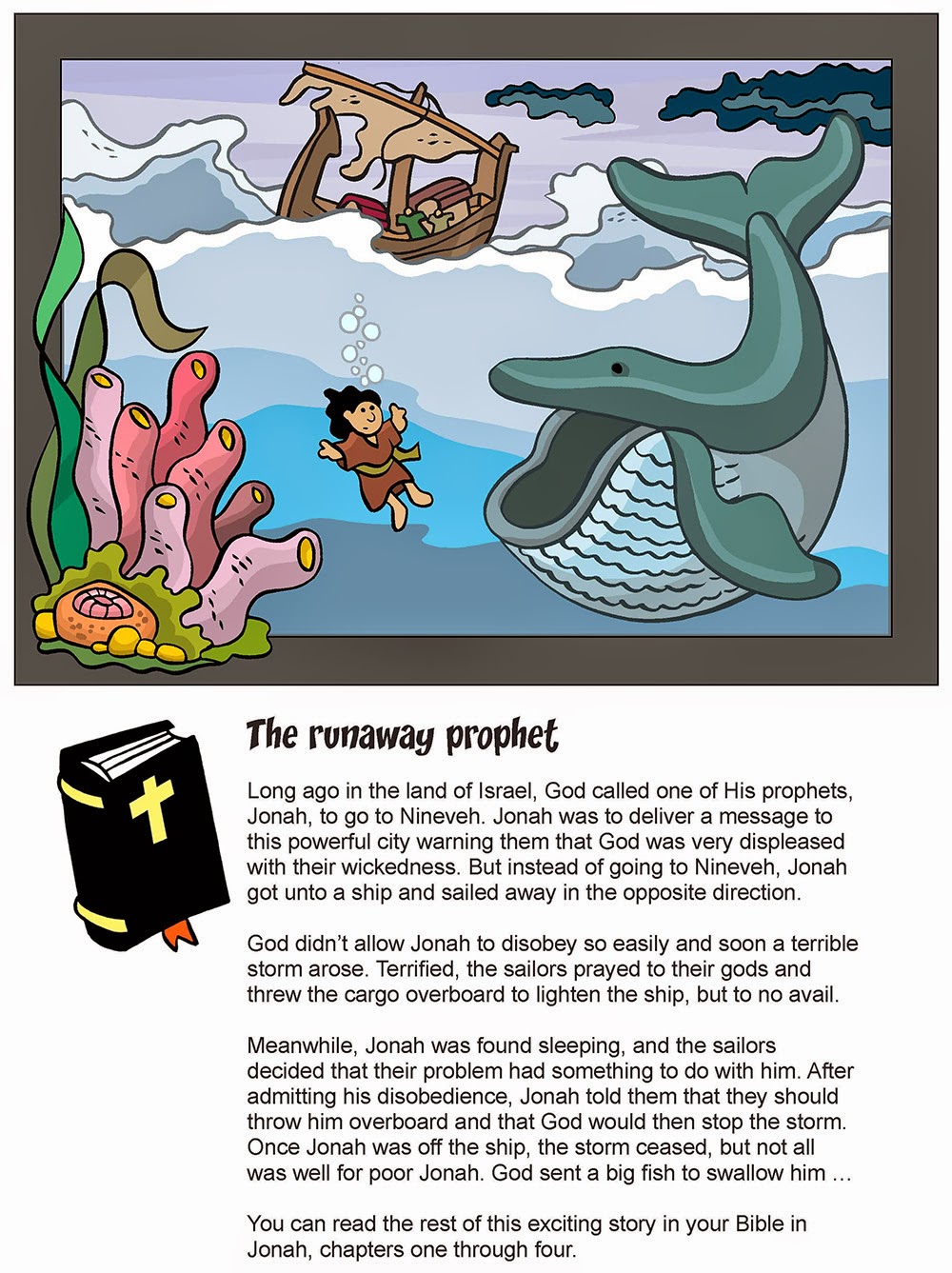 The runaway prophet

Long ago in the land of Israel, God called one of His prophets, Jonah, to go to Nineveh. Jonah was to deliver a message to this powerful city warning them that God was very displeased with their wickedness. But instead of going to Nineveh, Jonah got unto a ship and sailed away in the opposite direction.

God didn't allow Jonah to disobey so easily and soon a terrible storm arose. Terrified, the sailors prayed to their gods and threw the cargo overboard to lighten the ship, but to no avail.

Meanwhile, Jonah was found sleeping, and the sailors decided that their problem had something to do with him. After admitting his disobedience, Jonah told them that they should throw him overboard and that God would then stop the storm. Once Jonah was off the ship, the storm ceased, but not all was well for poor Jonah. God sent a big fish to swallow him …

You can read the rest of this exciting story in your Bible in Jonah, chapters one through four.